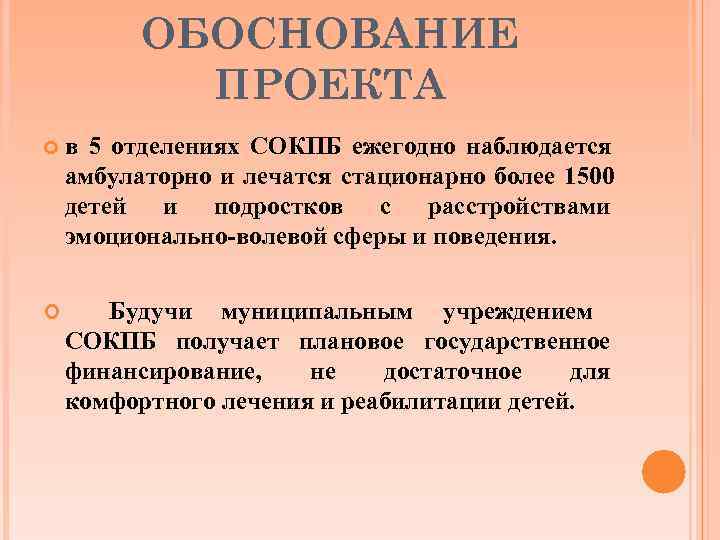 ОБОСНОВАНИЕ ПРОЕКТА

в 5 отделениях СОКПБ ежегодно наблюдается амбулаторно и лечатся стационарно более 1500 детей и подростков с расстройствами эмоционально-волевой сферы и поведения.

Будучи муниципальным учреждением СОКПБ получает плановое государственное финансирование, не достаточное для комфортного лечения и реабилитации детей.